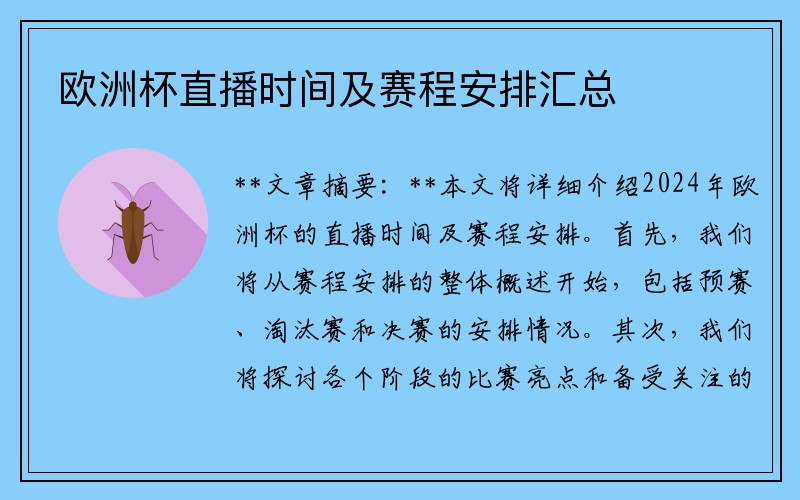 欧洲杯直播时间及赛程安排汇总

**文章摘要：**本文将详细介绍2024年欧洲杯的直播时间及赛程安排。首先，我们将从赛程安排的整体概述开始，包括预赛、淘汰赛和决赛的安排情况。其次，我们将探讨各个阶段的比赛亮点和备受关注的